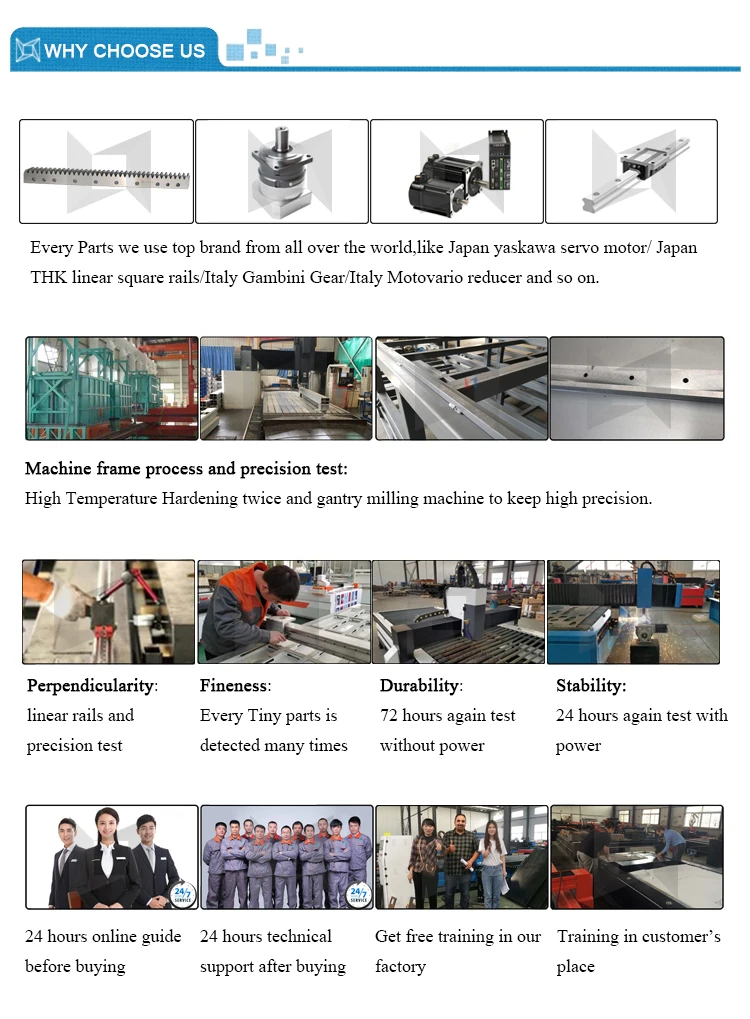 WHY CHOOSE US

Every Parts we use top brand from all over the world,like Japan yaskawa servo motor/ Japan THK linear square rails/Italy Gambini Gear/Italy Motovario reducer and so on.

Machine frame process and precision test:
High Temperature Hardening twice and gantry milling machine to keep high precision.

Perpendicularity:
linear rails and precision test

Fineness:
Every Tiny parts is detected many times

Durability:
72 hours again test without power

Stability:
24 hours again test with power

24 hours online guide before buying

24 hours technical support after buying

Get free training in our factory

Training in customer's place